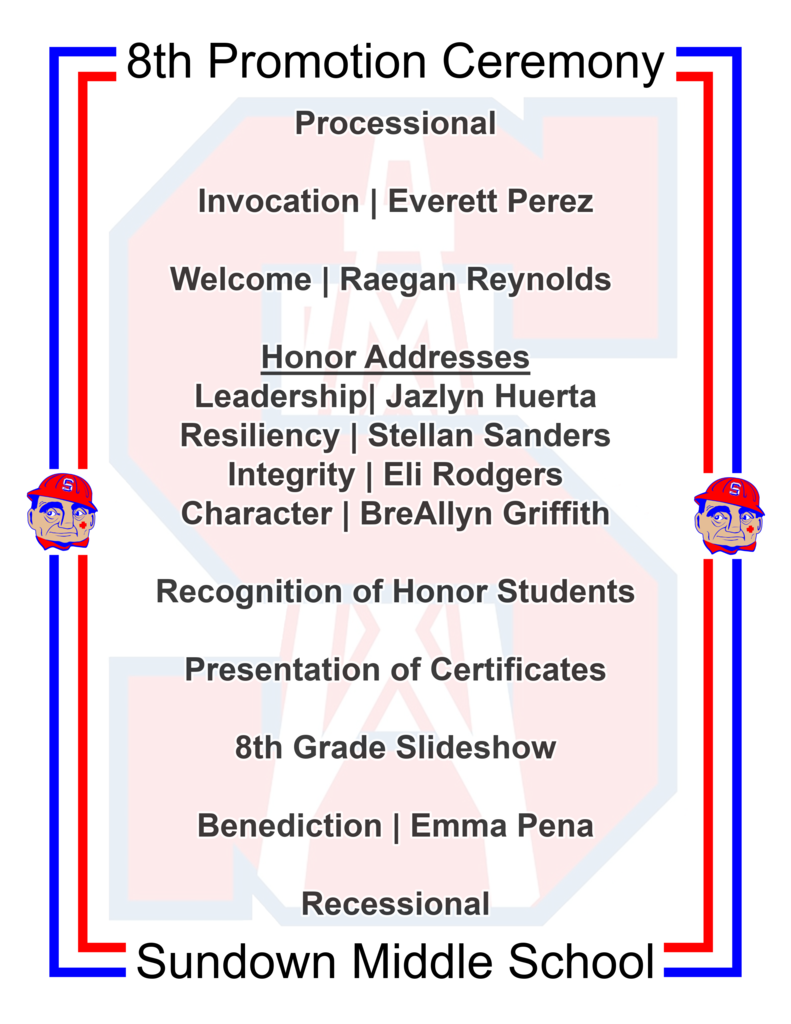 8th Promotion Ceremony

Processional

Invocation | Everett Perez

Welcome | Raegan Reynolds

Honor Addresses
Leadership| Jazlyn Huerta
Resiliency | Stellan Sanders
Integrity | Eli Rodgers
Character | BreAllyn Griffith

Recognition of Honor Students

Presentation of Certificates

8th Grade Slideshow

Benediction | Emma Pena

Recessional

Sundown Middle School